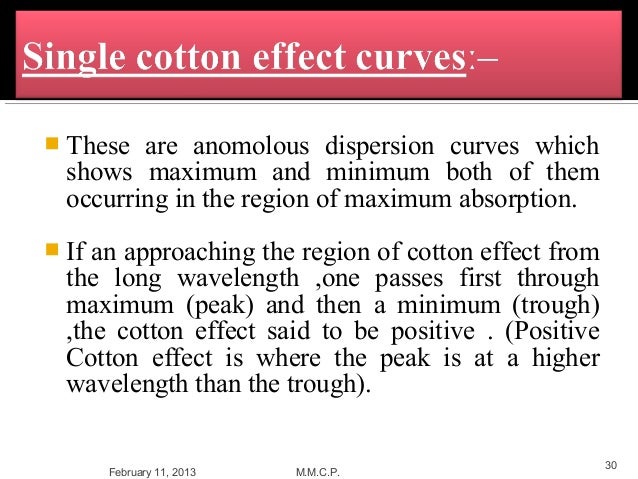 Single cotton effect curves:–

These are anomolous dispersion curves which shows maximum and minimum both of them occurring in the region of maximum absorption.

If an approaching the region of cotton effect from the long wavelength ,one passes first through maximum (peak) and then a minimum (trough) ,the cotton effect said to be positive . (Positive Cotton effect is where the peak is at a higher wavelength than the trough).

February 11, 2013

M.M.C.P.

30